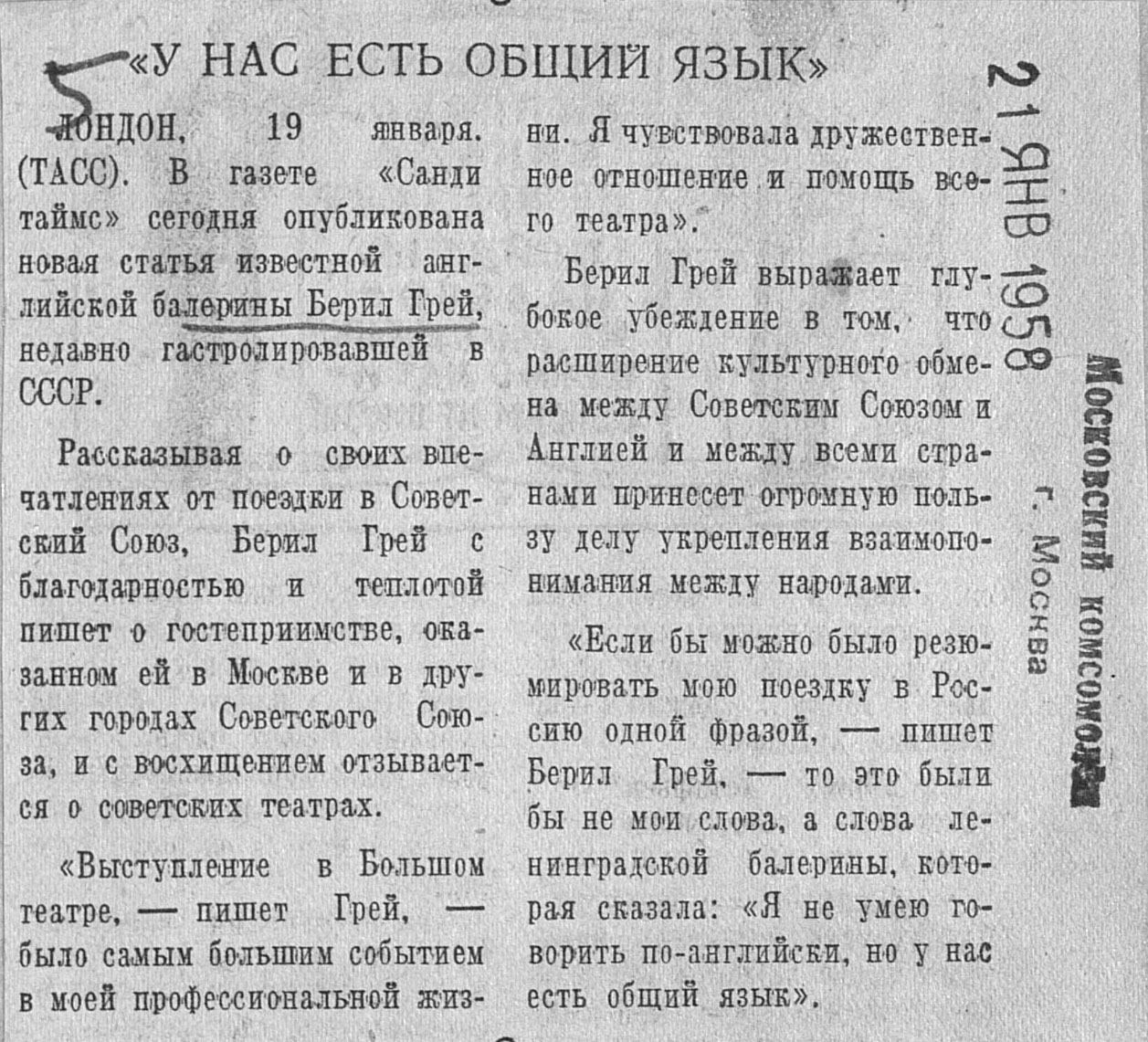 5

«У НАС ЕСТЬ ОБЩИЙ ЯЗЫК»

ЛОНДОН, 19 января. (ТАСС). В газете «Санди таймс» сегодня опубликована новая статья известной английской балерины Берил Грей, недавно гастролировавшей в СССР.

Рассказывая о своих впечатлениях от поездки в Советский Союз, Берил Грей с благодарностью и теплотой пишет о гостеприимстве, оказанном ей в Москве и в других городах Советского Союза, и с восхищением отзывается о советских театрах.

«Выступление в Большом театре, — пишет Грей, — было самым большим событием в моей профессиональной жизни. Я чувствовала дружественное отношение и помощь всего театра».

Берил Грей выражает глубокое убеждение в том, что расширение культурного обмена между Советским Союзом и Англией и между всеми странами принесет огромную пользу делу укрепления взаимопонимания между народами.

«Если бы можно было резюмировать мою поездку в Россию одной фразой, — пишет Берил Грей, — то это были бы не мои слова, а слова ленинградской балерины, которая сказала: «Я не умею говорить по-английски, но у нас есть общий язык».

21 ЯНВ 1958

Московский комсомолец
г. Москва